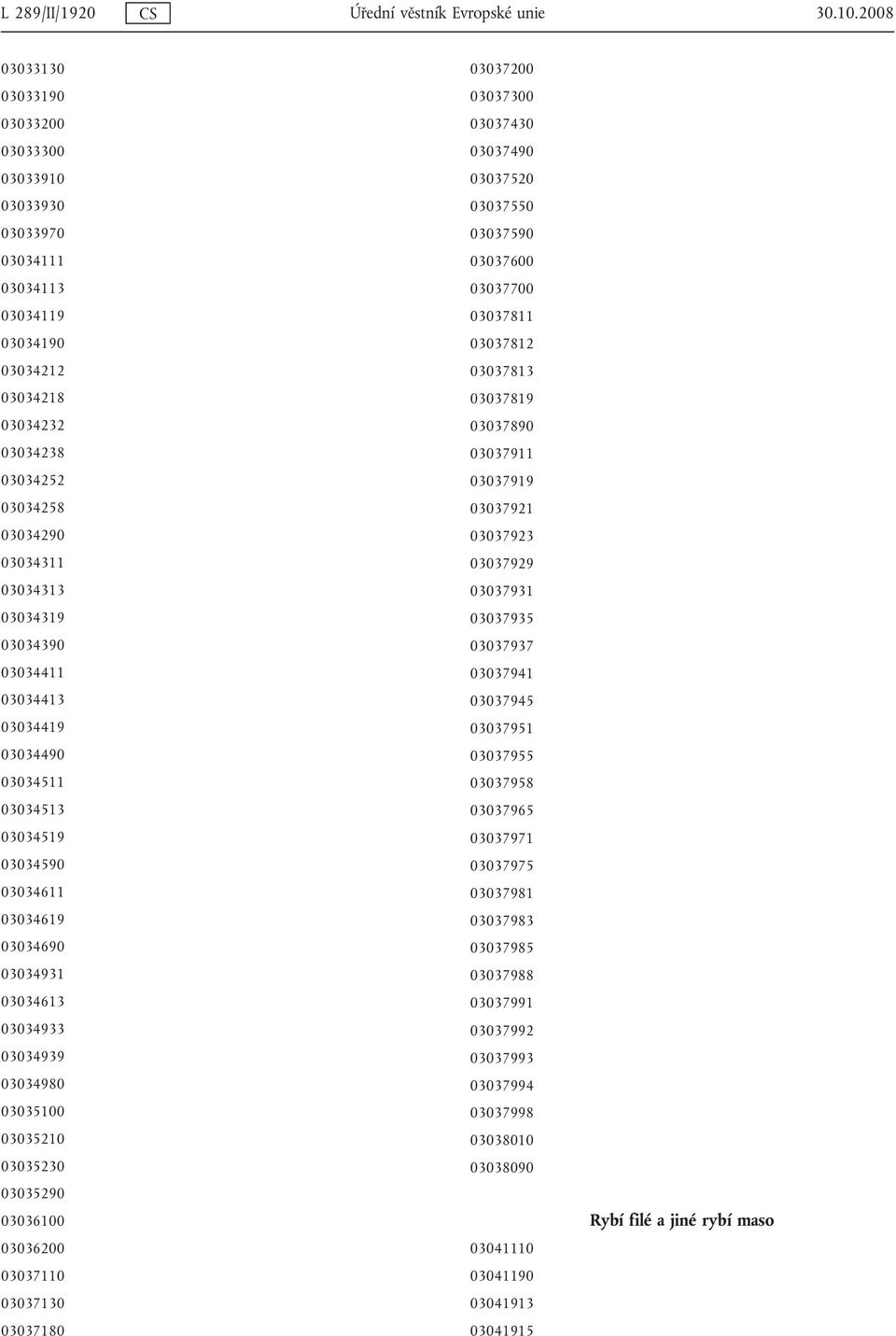 L 289/II/1920 CS Úřední věstník Evropské unie 30.10.2008

03033130
03033190
03033200
03033300
03033910
03033930
03033970
03034111
03034113
03034119
03034190
03034212
03034218
03034232
03034238
03034252
03034258
03034290
03034311
03034313
03034319
03034390
03034411
03034413
03034419
03034490
03034511
03034513
03034519
03034590
03034611
03034619
03034690
03034931
03034613
03034933
03034939
03034980
03035100
03035210
03035230
03035290
03036100
03036200
03037110
03037130
03037180

03037200
03037300
03037430
03037490
03037520
03037550
03037590
03037600
03037700
03037811
03037812
03037813
03037819
03037890
03037911
03037919
03037921
03037923
03037929
03037931
03037935
03037937
03037941
03037945
03037951
03037955
03037958
03037965
03037971
03037975
03037981
03037983
03037985
03037988
03037991
03037992
03037993
03037994
03037998
03038010
03038090

Rybí filé a jiné rybí maso

03041110
03041190
03041913
03041915